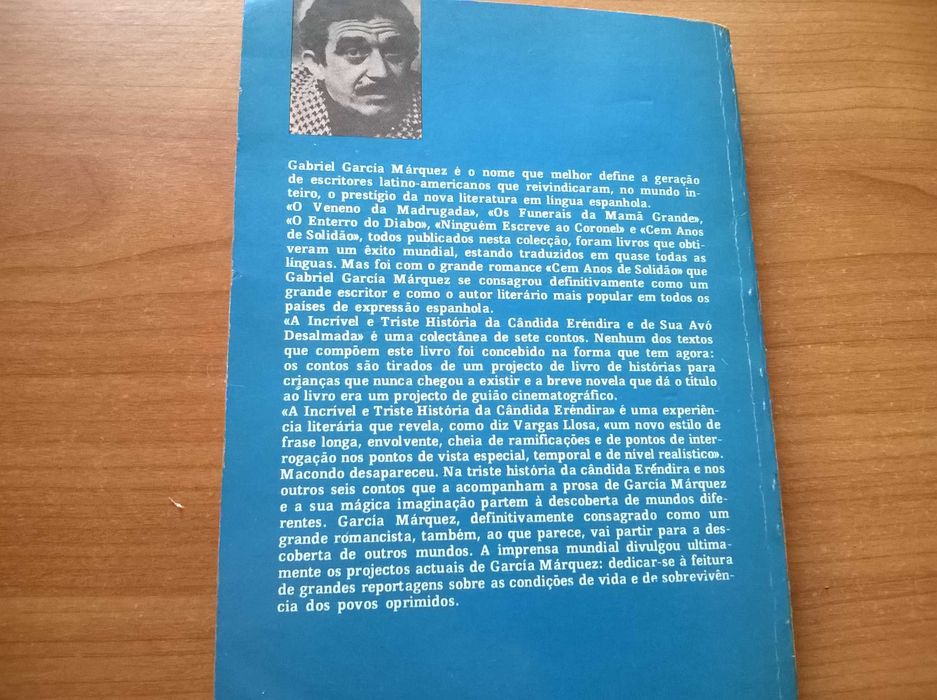 Gabriel García Márquez é o nome que melhor define a geração de escritores latino-americanos que reivindicaram, no mundo inteiro, o prestígio da nova literatura em língua espanhola.
«O Veneno da Madrugada», «Os Funerais da Mamã Grande», «O Enterro do Diabo», «Ninguém Escreve ao Coronel» e «Cem Anos de Solidão», todos publicados nesta colecção, foram livros que obtiveram um êxito mundial, estando traduzidos em quase todas as línguas. Mas foi com o grande romance «Cem Anos de Solidão» que Gabriel García Márquez se consagrou definitivamente como um grande escritor e como o autor literário mais popular em todos os países de expressão espanhola.
«A Incrível e Triste História da Cândida Eréndira e de Sua Avó Desalmada» é uma colectânea de sete contos. Nenhum dos textos que compõem este livro foi concebido na forma que tem agora: os contos são tirados de um projecto de livro de histórias para crianças que nunca chegou a existir e a breve novela que dá o título ao livro era um projecto de guião cinematográfico.
«A Incrível e Triste História da Cândida Eréndira» é uma experiência literária que revela, como diz Vargas Llosa, «um novo estilo de frase longa, envolvente, cheia de ramificações e de pontos de interrogação nos pontos de vista especial, temporal e de nível realístico». Macondo desapareceu. Na triste história da cândida Eréndira e nos outros seis contos que a acompanham a prosa de García Márquez e a sua mágica imaginação partem à descoberta de mundos diferentes. García Márquez, definitivamente consagrado como um grande romancista, também, ao que parece, vai partir para a descoberta de outros mundos. A imprensa mundial divulgou ultimamente os projectos actuais de García Márquez: dedicar-se à feitura de grandes reportagens sobre as condições de vida e de sobrevivência dos povos oprimidos.